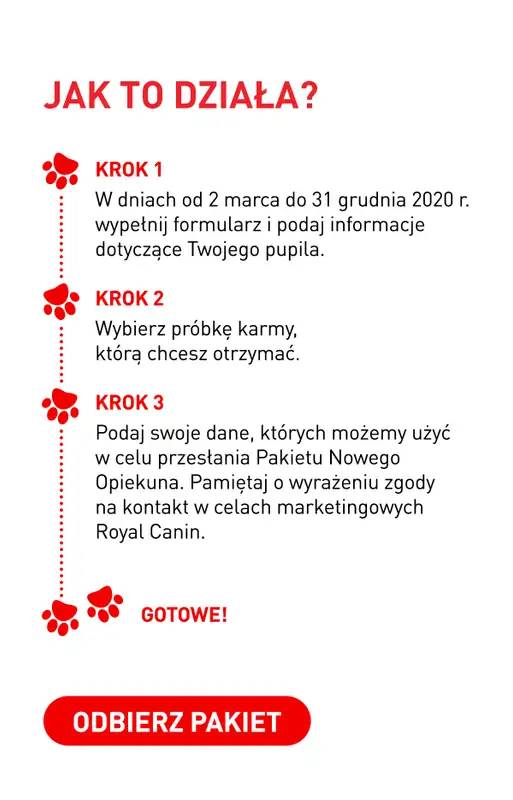 JAK TO DZIAŁA?

KROK 1
W dniach od 2 marca do 31 grudnia 2020 r. wypełnij formularz i podaj informacje dotyczące Twojego pupila.

KROK 2
Wybierz próbkę karmy, którą chcesz otrzymać.

KROK 3
Podaj swoje dane, których możemy użyć w celu przesłania Pakietu Nowego Opiekuna. Pamiętaj o wyrażeniu zgody na kontakt w celach marketingowych Royal Canin.

GOTOWE!

ODBIERZ PAKIET